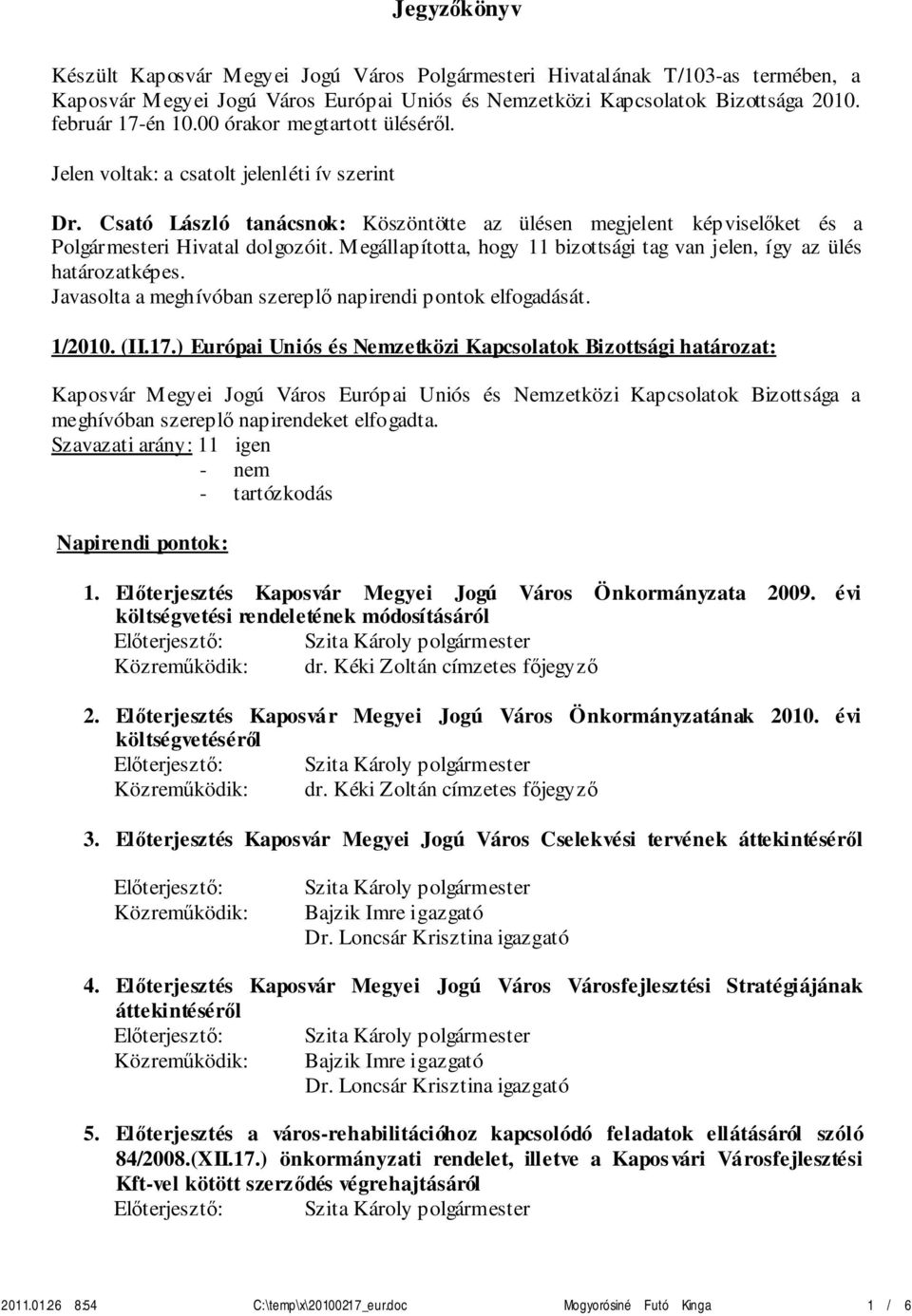 Jegyzőkönyv

Készült Kaposvár Megyei Jogú Város Polgármesteri Hivatalának T/103-as termében, a Kaposvár Megyei Jogú Város Európai Uniós és Nemzetközi Kapcsolatok Bizottsága 2010. február 17-én 10.00 órakor megtartott üléséről.

Jelen voltak: a csatolt jelenléti ív szerint

Dr. Csató László tanácsnok: Köszöntötte az ülésen megjelent képviselőket és a Polgármesteri Hivatal dolgozóit. Megállapította, hogy 11 bizottsági tag van jelen, így az ülés határozatképes.
Javasolta a meghívóban szereplő napirendi pontok elfogadását.

1/2010. (II.17.) Európai Uniós és Nemzetközi Kapcsolatok Bizottsági határozat:

Kaposvár Megyei Jogú Város Európai Uniós és Nemzetközi Kapcsolatok Bizottsága a meghívóban szereplő napirendeket elfogadta.
Szavazati arány: 11 igen
- nem
- tartózkodás

Napirendi pontok:

1. Előterjesztés Kaposvár Megyei Jogú Város Önkormányzata 2009. évi költségvetési rendeletének módosításáról
Előterjesztő: Szita Károly polgármester
Közreműködik: dr. Kéki Zoltán címzetes főjegyző

2. Előterjesztés Kaposvár Megyei Jogú Város Önkormányzatának 2010. évi költségvetéséről
Előterjesztő: Szita Károly polgármester
Közreműködik: dr. Kéki Zoltán címzetes főjegyző

3. Előterjesztés Kaposvár Megyei Jogú Város Cselekvési tervének áttekintéséről

Előterjesztő: Szita Károly polgármester
Közreműködik: Bajzik Imre igazgató
Dr. Loncsár Krisztina igazgató

4. Előterjesztés Kaposvár Megyei Jogú Város Városfejlesztési Stratégiájának áttekintéséről
Előterjesztő: Szita Károly polgármester
Közreműködik: Bajzik Imre igazgató
Dr. Loncsár Krisztina igazgató

5. Előterjesztés a város-rehabilitációhoz kapcsolódó feladatok ellátásáról szóló 84/2008.(XII.17.) önkormányzati rendelet, illetve a Kaposvári Városfejlesztési Kft-vel kötött szerződés végrehajtásáról
Előterjesztő: Szita Károly polgármester

2011.01.26 8:54 C:\temp\x\20100217_eur.doc Mogyorósiné Futó Kinga 1 / 6